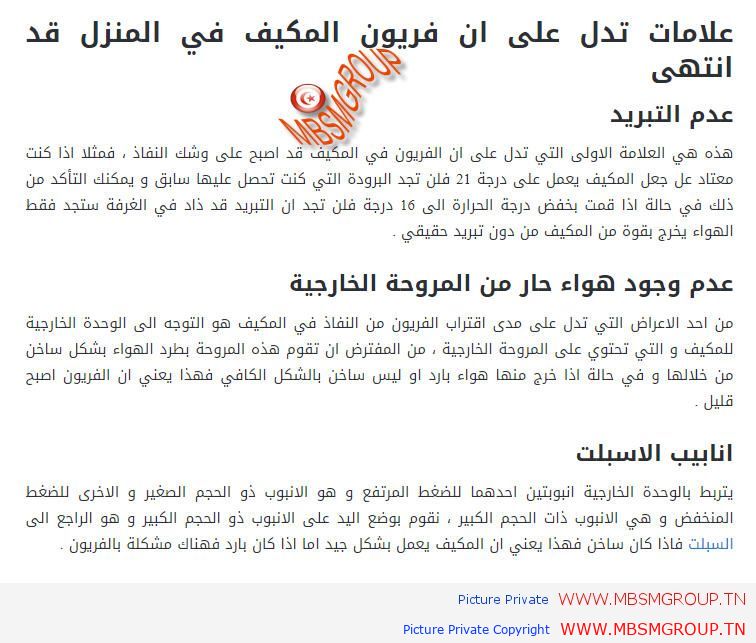 علامات تدل على ان فريون المكيف في المنزل قد انتهى

MBSMGROUP

عدم التبريد

هذه هي العلامة الاولى التي تدل على ان الفريون في المكيف قد اصبح على وشك النفاذ ، فمثلا اذا كنت معتاد عل جعل المكيف يعمل على درجة 21 فلن تجد البرودة التي كنت تحصل عليها سابق و يمكنك التأكد من ذلك في حالة اذا قمت بخفض درجة الحرارة الى 16 درجة فلن تجد ان التبريد قد ذاد في الغرفة ستجد فقط الهواء يخرج بقوة من المكيف من دون تبريد حقيقي .

عدم وجود هواء حار من المروحة الخارجية

من احد الاعراض التي تدل على مدى اقتراب الفريون من النفاذ في المكيف هو التوجه الى الوحدة الخارجية للمكيف و التي تحتوي على المروحة الخارجية ، من المفترض ان تقوم هذه المروحة بطرد الهواء بشكل ساخن من خلالها و في حالة اذا خرج منها هواء بارد او ليس ساخن بالشكل الكافي فهذا يعني ان الفريون اصبح قليل .

انابيب الاسبلت

يتربط بالوحدة الخارجية انبوبتين احدهما للضغط المرتفع و هو الانبوب ذو الحجم الصغير و الاخرى للضغط المنخفض و هي الانبوب ذات الحجم الكبير ، نقوم بوضع اليد على الانبوب ذو الحجم الكبير و هو الراجع الى السبلت فاذا كان ساخن فهذا يعني ان المكيف يعمل بشكل جيد اما اذا كان بارد فهناك مشكلة بالفريون .

Picture Private WWW.MBSMGROUP.TN

Picture Private Copyright WWW.MBSMGROUP.TN